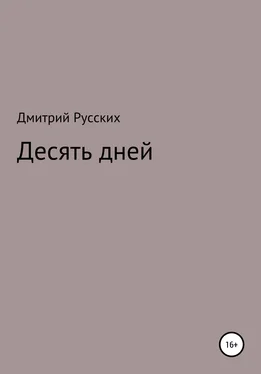 Дмитрий Русских

Десять дней

16+